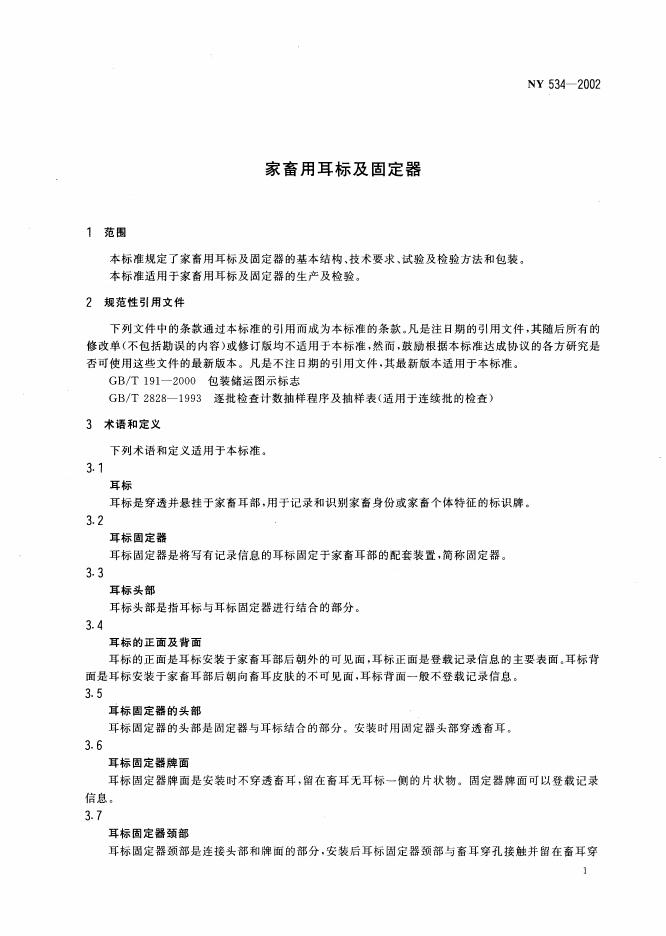 NY 534—2002

家畜用耳标及固定器

1 范围

本标准规定了家畜用耳标及固定器的基本结构、技术要求、试验及检验方法和包装。
本标准适用于家畜用耳标及固定器的生产及检验。

2 规范性引用文件

下列文件中的条款通过本标准的引用而成为本标准的条款。凡是注日期的引用文件，其随后所有的修改单(不包括勘误的内容)或修订版均不适用于本标准，然而，鼓励根据本标准达成协议的各方研究是否可使用这些文件的最新版本。凡是不注日期的引用文件，其最新版本适用于本标准。
GB/T 191—2000 包装储运图示标志
GB/T 2828—1993 逐批检查计数抽样程序及抽样表(适用于连续批的检查)

3 术语和定义

下列术语和定义适用于本标准。

3.1
耳标
耳标是穿透并悬挂于家畜耳部，用于记录和识别家畜身份或家畜个体特征的标识牌。

3.2
耳标固定器
耳标固定器是将写有记录信息的耳标固定于家畜耳部的配套装置，简称固定器。

3.3
耳标头部
耳标头部是指耳标与耳标固定器进行结合的部分。

3.4
耳标的正面及背面
耳标的正面是耳标安装于家畜耳部后朝外的可见面，耳标正面是登载记录信息的主要表面。耳标背面是耳标安装于家畜耳部后朝向畜耳皮肤的不可见面，耳标背面一般不登载记录信息。

3.5
耳标固定器的头部
耳标固定器的头部是固定器与耳标结合的部分。安装时用固定器头部穿透畜耳。

3.6
耳标固定器牌面
耳标固定器牌面是安装时不穿透畜耳，留在畜耳无耳标一侧的片状物。固定器牌面可以登载记录信息。

3.7
耳标固定器颈部
耳标固定器颈部是连接头部和牌面的部分，安装后耳标固定器颈部与畜耳穿孔接触并留在畜耳穿

1